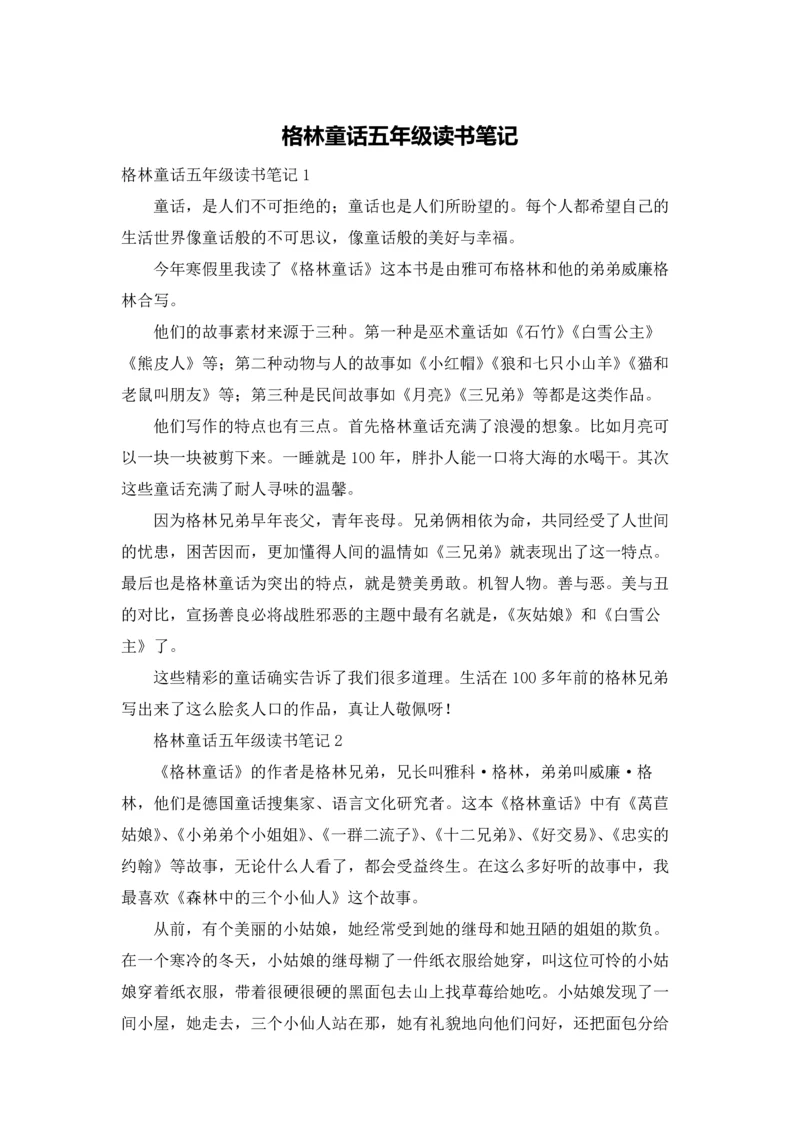 格林童话五年级读书笔记

格林童话五年级读书笔记 1

童话，是人们不可拒绝的；童话也是人们所盼望的。每个人都希望自己的生活世界像童话般的不可思议，像童话般的美好与幸福。

今年寒假里我读了《格林童话》这本书是由雅可布格林和他的弟弟威廉格林合写。

他们的故事素材来源于三种。第一种是巫术童话如《石竹》《白雪公主》《熊皮人》等；第二种动物与人的故事如《小红帽》《狼和七只小山羊》《猫和老鼠叫朋友》等；第三种是民间故事如《月亮》《三兄弟》等都是这类作品。

他们写作的特点也有三点。首先格林童话充满了浪漫的想象。比如月亮可以一块一块被剪下来。一睡就是 100 年，胖扑人能一口将大海的水喝干。其次这些童话充满了耐人寻味的温馨。

因为格林兄弟早年丧父，青年丧母。兄弟俩相依为命，共同经受了人世间的忧患，困苦因而，更加懂得人间的温情如《三兄弟》就表现出了这一特点。最后也是格林童话为突出的特点，就是赞美勇敢。机智人物。善与恶。美与丑的对比，宣扬善良必将战胜邪恶的主题中最有名就是，《灰姑娘》和《白雪公主》了。

这些精彩的童话确实告诉了我们很多道理。生活在 100 多年前的格林兄弟写出来了这么脍炙人口的作品，真让人敬佩呀！

格林童话五年级读书笔记 2

《格林童话》的作者是格林兄弟，兄长叫雅科·格林，弟弟叫威廉·格林，他们是德国童话搜集家、语言文化研究者。这本《格林童话》中有《莴苣姑娘》、《小弟弟个小姐姐》、《一群二流子》、《十二兄弟》、《好交易》、《忠实的约翰》等故事，无论什么人看了，都会受益终生。在这么多好听的故事中，我最喜欢《森林中的三个小仙人》这个故事。

从前，有个美丽的小姑娘，她经常受到她的继母和她丑陋的姐姐的欺负。在一个寒冷的冬天，小姑娘的继母糊了一件纸衣服给她穿，叫这位可怜的小姑娘穿着纸衣服，带着很硬很硬的黑面包去山上找草莓给她吃。小姑娘发现了一间小屋，她走去，三个小仙人站在那，她有礼貌地向他们问好，还把面包分给